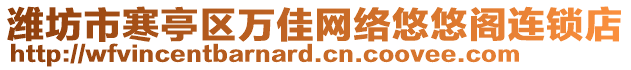 潍坊市寒亭区万佳网络悠悠阁连锁店
http://wfvincentbarnard.cn.coovee.com